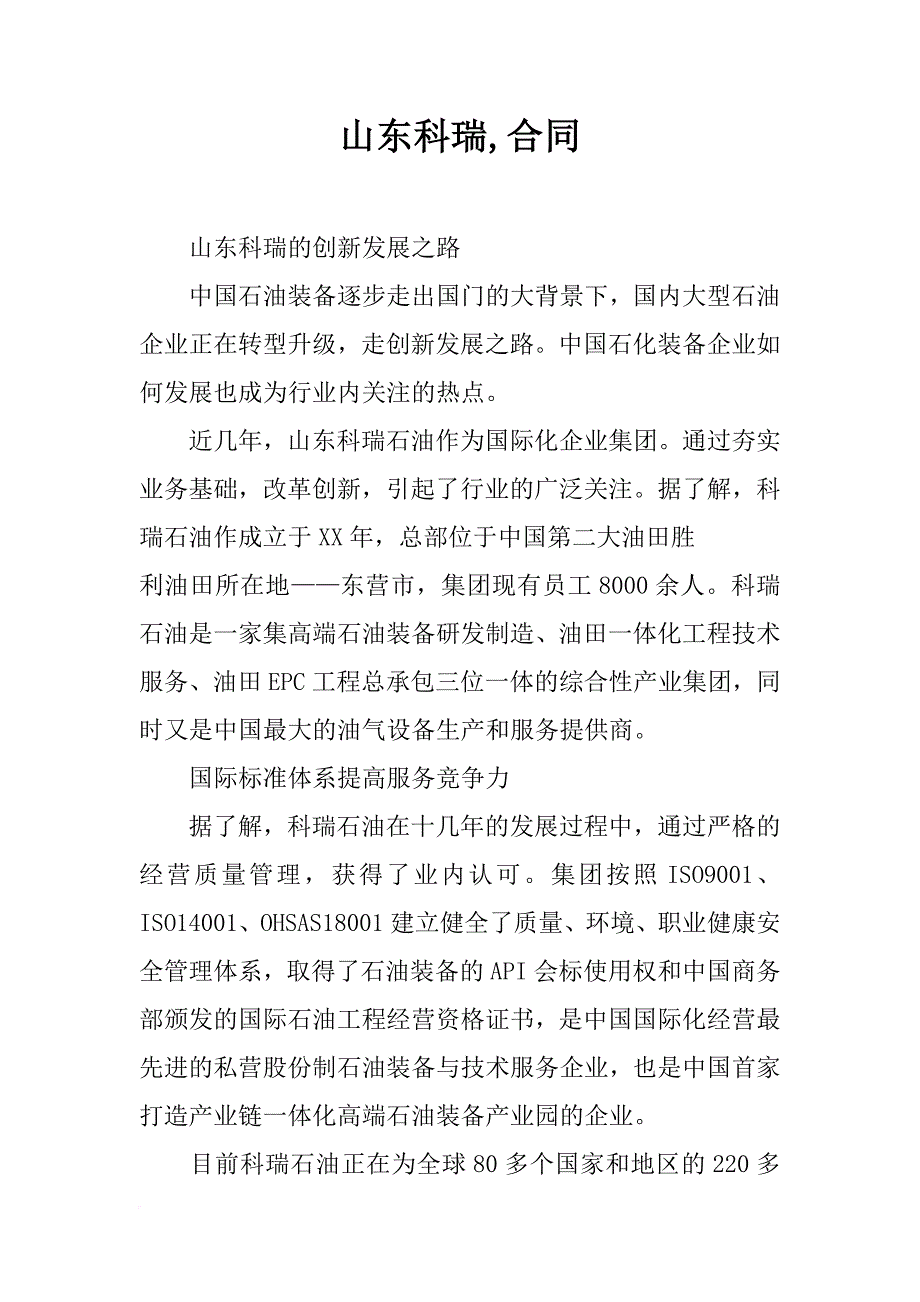 山东科瑞,合同

山东科瑞的创新发展之路

中国石油装备逐步走出国门的大背景下，国内大型石油企业正在转型升级，走创新发展之路。中国石化装备企业如何发展也成为行业内关注的热点。

近几年，山东科瑞石油作为国际化企业集团。通过夯实业务基础，改革创新，引起了行业的广泛关注。据了解，科瑞石油作成立于XX年，总部位于中国第二大油田胜利油田所在地——东营市，集团现有员工8000余人。科瑞石油是一家集高端石油装备研发制造、油田一体化工程技术服务、油田EPC工程总承包三位一体的综合性产业集团，同时又是中国最大的油气设备生产和服务提供商。

国际标准体系提高服务竞争力

据了解，科瑞石油在十几年的发展过程中，通过严格的经营质量管理，获得了业内认可。集团按照ISO9001、ISO14001、OHSAS18001建立健全了质量、环境、职业健康安全管理体系，取得了石油装备的API会标使用权和中国商务部颁发的国际石油工程经营资格证书，是中国国际化经营最先进的私营股份制石油装备与技术服务企业，也是中国首家打造产业链一体化高端石油装备产业园的企业。

目前科瑞石油正在为全球80多个国家和地区的220多